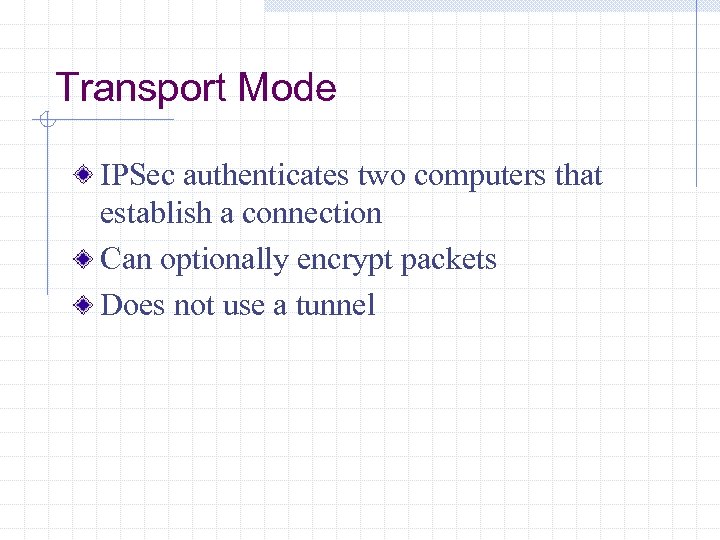 Transport Mode

• IPSec authenticates two computers that establish a connection
• Can optionally encrypt packets
• Does not use a tunnel